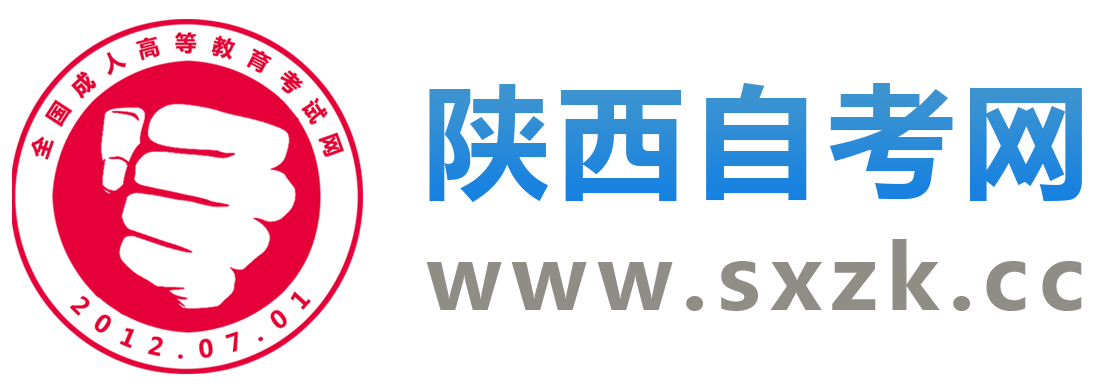 全国成人高等教育考试网

2012.07.01

陕西自考网

www.sxzk.cc